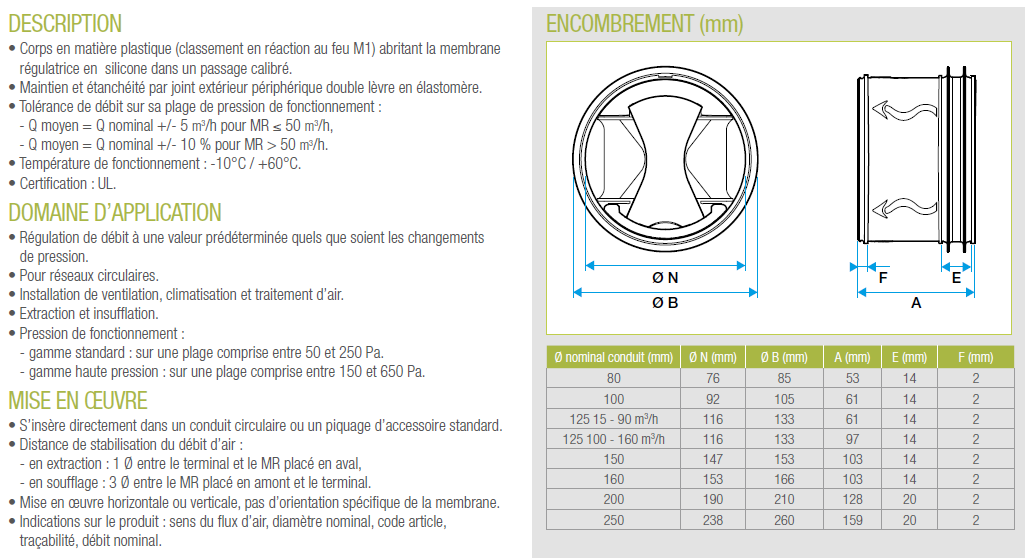 DESCRIPTION
• Corps en matière plastique (classement en réaction au feu M1) abritant la membrane régulatrice en silicone dans un passage calibré.
• Maintien et étanchéité par joint extérieur périphérique double lèvre en élastomère.
• Tolérance de débit sur sa plage de pression de fonctionnement :
- Q moyen = Q nominal +/- 5 m³/h pour MR ≤ 50 m³/h,
- Q moyen = Q nominal +/- 10 % pour MR > 50 m³/h.
• Température de fonctionnement : -10°C / +60°C.
• Certification : UL.

DOMAINE D'APPLICATION
• Régulation de débit à une valeur prédéterminée quels que soient les changements de pression.
• Pour réseaux circulaires.
• Installation de ventilation, climatisation et traitement d'air.
• Extraction et insufflation.
• Pression de fonctionnement :
- gamme standard : sur une plage comprise entre 50 et 250 Pa.
- gamme haute pression : sur une plage comprise entre 150 et 650 Pa.

MISE EN ŒUVRE
• S'insère directement dans un conduit circulaire ou un piquage d'accessoire standard.
• Distance de stabilisation du débit d'air :
- en extraction : 1 Ø entre le terminal et le MR placé en aval,
- en soufflage : 3 Ø entre le MR placé en amont et le terminal.
• Mise en œuvre horizontale ou verticale, pas d'orientation spécifique de la membrane.
• Indications sur le produit : sens du flux d'air, diamètre nominal, code article, traçabilité, débit nominal.

ENCOMBREMENT (mm)

Ø N
Ø B
F
E
A

| Ø nominal conduit (mm) | Ø N (mm) | Ø B (mm) | A (mm) | E (mm) | F (mm) |
|---|---|---|---|---|---|
| 80 | 76 | 85 | 53 | 14 | 2 |
| 100 | 92 | 105 | 61 | 14 | 2 |
| 125 15 - 90 m³/h | 116 | 133 | 61 | 14 | 2 |
| 125 100 - 160 m³/h | 116 | 133 | 97 | 14 | 2 |
| 150 | 147 | 153 | 103 | 14 | 2 |
| 160 | 153 | 166 | 103 | 14 | 2 |
| 200 | 190 | 210 | 128 | 20 | 2 |
| 250 | 238 | 260 | 159 | 20 | 2 |